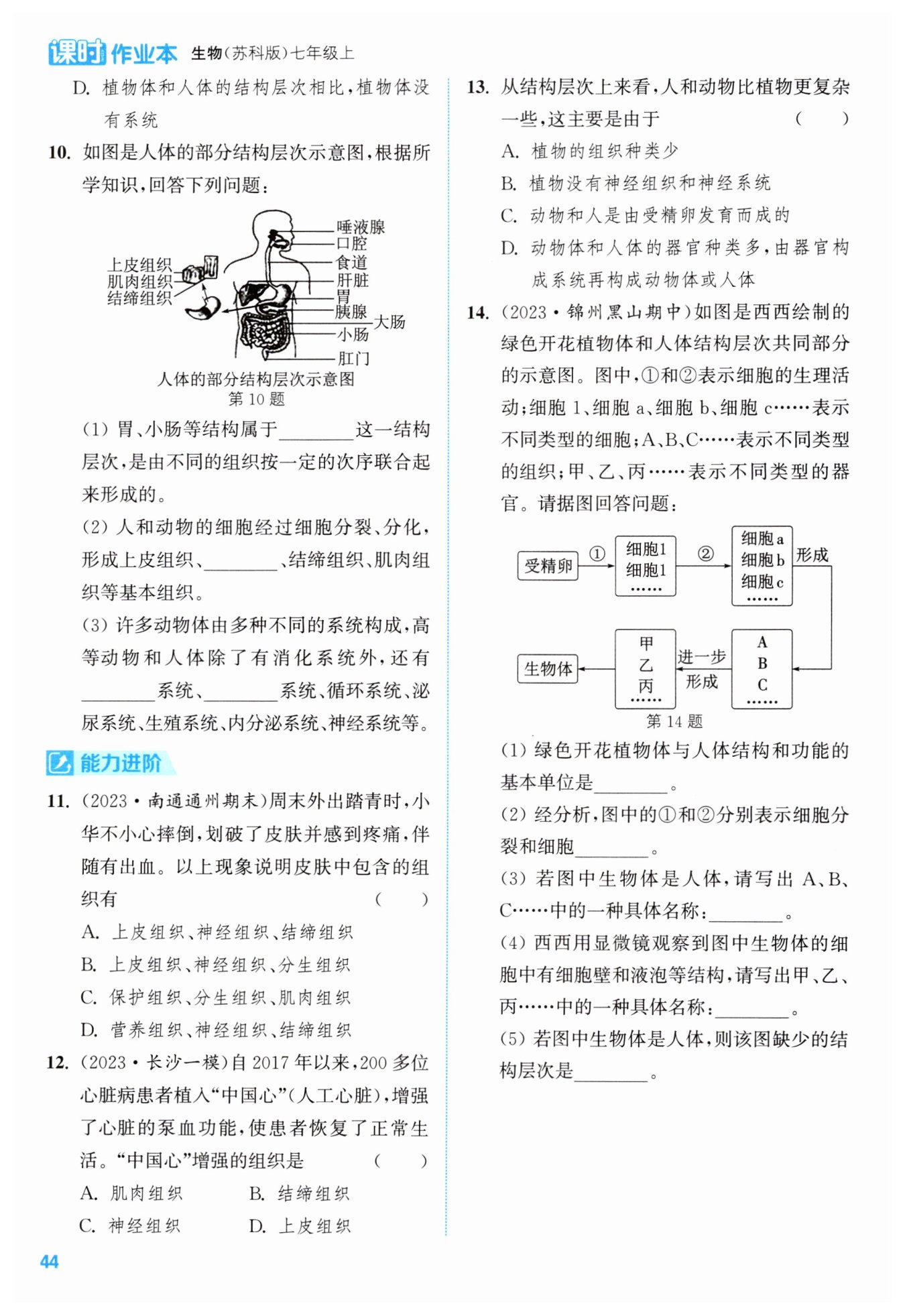 课时作业本 生物(苏科版)七年级上

D. 植物体和人体的结构层次相比，植物体没有系统

10. 如图是人体的部分结构层次示意图，根据所学知识，回答下列问题：

上皮组织
肌肉组织
结缔组织
唾液腺
口腔
食道
肝脏
胃
胰腺
大肠
小肠
肛门

人体的部分结构层次示意图
第 10 题

(1) 胃、小肠等结构属于________这一结构层次，是由不同的组织按一定的次序联合起来形成的。

(2) 人和动物的细胞经过细胞分裂、分化，形成上皮组织、________、结缔组织、肌肉组织等基本组织。

(3) 许多动物体由多种不同的系统构成，高等动物和人体除了有消化系统外，还有________系统、________系统、循环系统、泌尿系统、生殖系统、内分泌系统、神经系统等。

能力进阶

11. (2023·南通通州期末)周末外出踏青时，小华不小心摔倒，划破了皮肤并感到疼痛，伴随有出血。以上现象说明皮肤中包含的组织有 ( )
A. 上皮组织、神经组织、结缔组织
B. 上皮组织、神经组织、分生组织
C. 保护组织、分生组织、肌肉组织
D. 营养组织、神经组织、结缔组织

12. (2023·长沙一模)自 2017 年以来，200 多位心脏病患者植入“中国心”(人工心脏)，增强了心脏的泵血功能，使患者恢复了正常生活。“中国心”增强的组织是 ( )
A. 肌肉组织 B. 结缔组织
C. 神经组织 D. 上皮组织

13. 从结构层次上来看，人和动物比植物更复杂一些，这主要是由于 ( )
A. 植物的组织种类少
B. 植物没有神经组织和神经系统
C. 动物和人是由受精卵发育而成的
D. 动物体和人体的器官种类多，由器官构成系统再构成动物体或人体

14. (2023·锦州黑山期中)如图是西西绘制的绿色开花植物体和人体结构层次共同部分的示意图。图中，①和②表示细胞的生理活动；细胞 1、细胞 a、细胞 b、细胞 c……表示不同类型的细胞；A、B、C……表示不同类型的组织；甲、乙、丙……表示不同类型的器官。请据图回答问题：

受精卵 ① 细胞1 细胞1 …… ② 细胞a 细胞b 细胞c …… 形成
A B C …… 进一步形成 甲 乙 丙 …… 生物体

第 14 题

(1) 绿色开花植物体与人体结构和功能的基本单位是________。

(2) 经分析，图中的①和②分别表示细胞分裂和细胞________。

(3) 若图中生物体是人体，请写出 A、B、C……中的一种具体名称：________。

(4) 西西用显微镜观察到图中生物体的细胞中有细胞壁和液泡等结构，请写出甲、乙、丙……中的一种具体名称：________。

(5) 若图中生物体是人体，则该图缺少的结构层次是________。

44